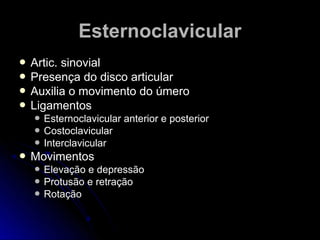 Esternoclavicular

- Artic. sinovial
- Presença do disco articular
- Auxilia o movimento do úmero
- Ligamentos
  - Esternoclavicular anterior e posterior
  - Costoclavicular
  - Interclavicular
- Movimentos
  - Elevação e depressão
  - Protusão e retração
  - Rotação